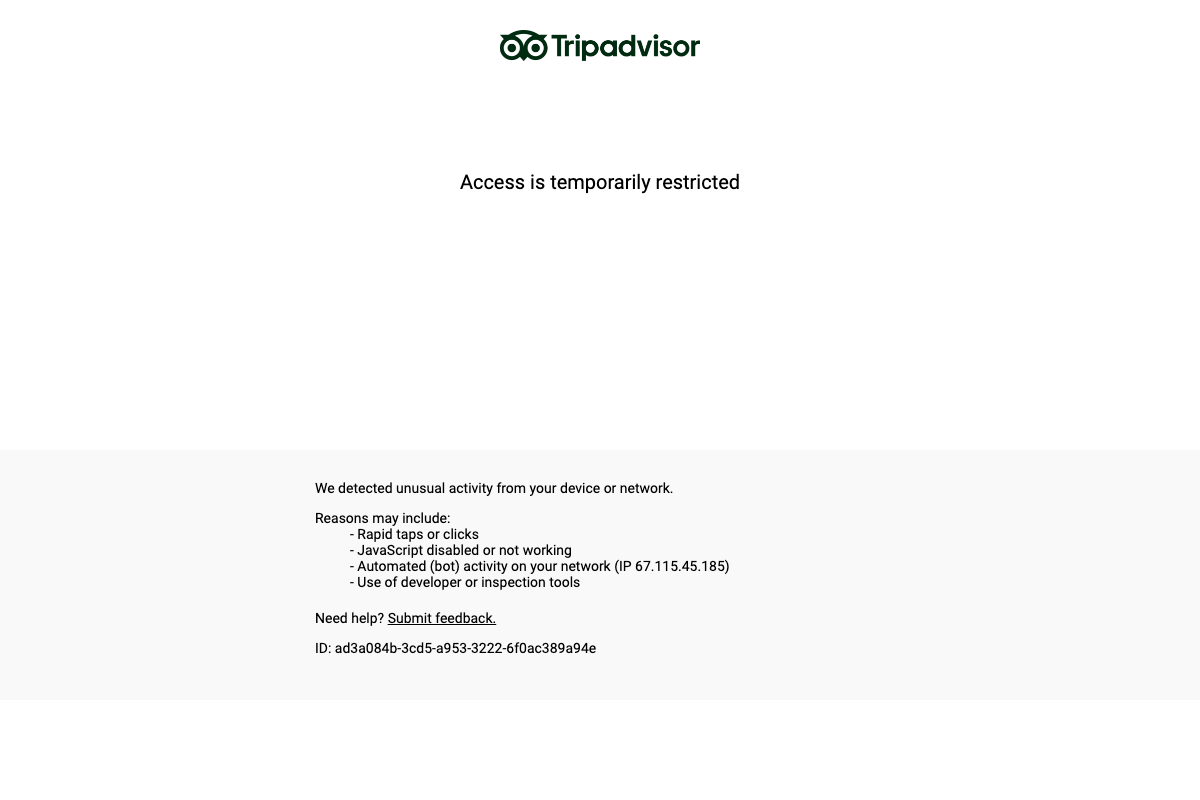 Tripadvisor

Access is temporarily restricted

We detected unusual activity from your device or network.

Reasons may include:
- Rapid taps or clicks
- JavaScript disabled or not working
- Automated (bot) activity on your network (IP 67.115.45.185)
- Use of developer or inspection tools

Need help? Submit feedback.

ID: ad3a084b-3cd5-a953-3222-6f0ac389a94e